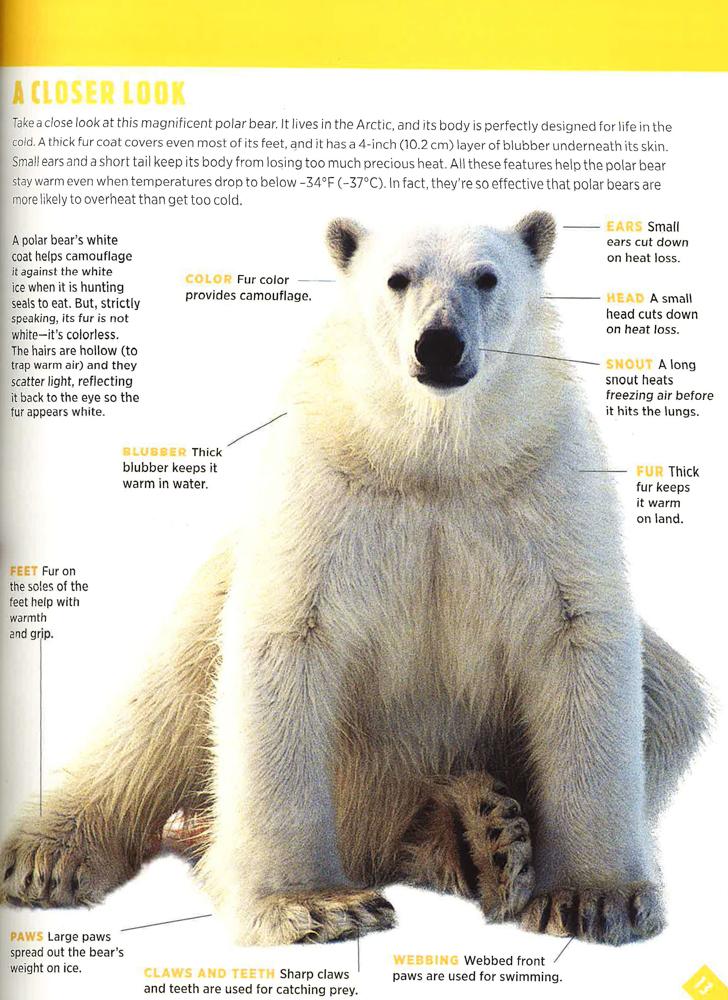 A CLOSER LOOK

Take a close look at this magnificent polar bear. It lives in the Arctic, and its body is perfectly designed for life in the cold. A thick fur coat covers even most of its feet, and it has a 4-inch (10.2 cm) layer of blubber underneath its skin. Small ears and a short tail keep its body from losing too much precious heat. All these features help the polar bear stay warm even when temperatures drop to below -34°F (-37°C). In fact, they're so effective that polar bears are more likely to overheat than get too cold.

A polar bear's white coat helps camouflage it against the white ice when it is hunting seals to eat. But, strictly speaking, its fur is not white—it's colorless. The hairs are hollow (to trap warm air) and they scatter light, reflecting it back to the eye so the fur appears white.

COLOR Fur color provides camouflage.

EARS Small ears cut down on heat loss.

HEAD A small head cuts down on heat loss.

SNOUT A long snout heats freezing air before it hits the lungs.

BLUBBER Thick blubber keeps it warm in water.

FUR Thick fur keeps it warm on land.

FEET Fur on the soles of the feet help with warmth and grip.

PAWS Large paws spread out the bear's weight on ice.

CLAWS AND TEETH Sharp claws and teeth are used for catching prey.

WEBBING Webbed front paws are used for swimming.

13